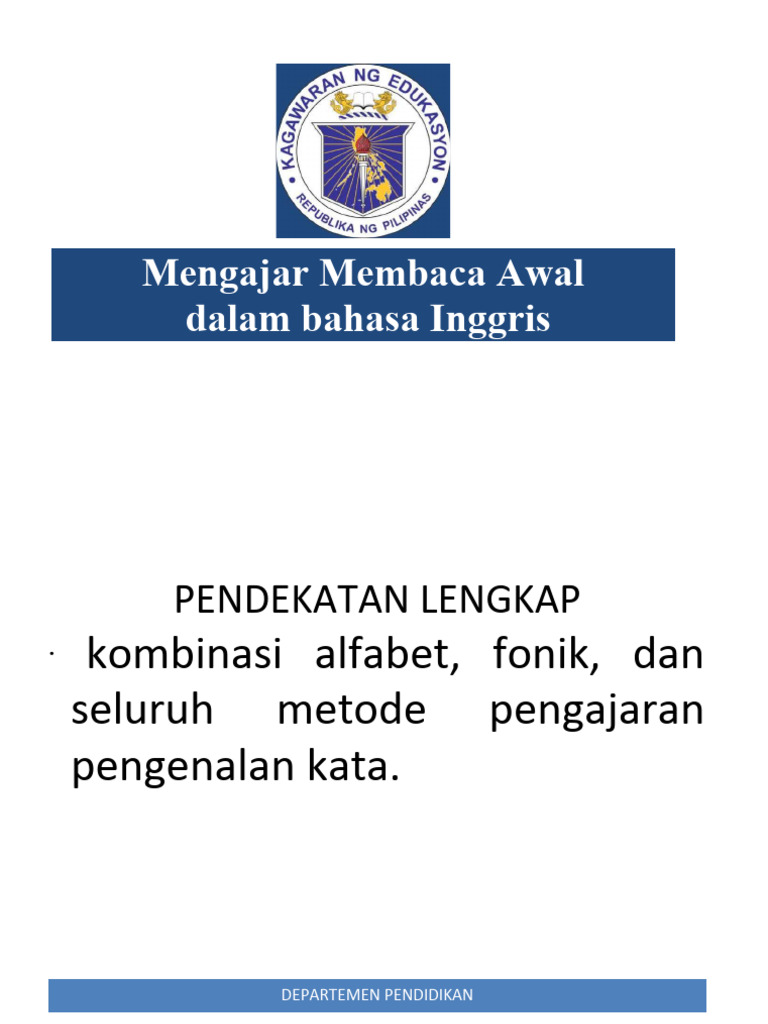 KAGAWARAN NG EDUKASYON
REPUBLIKA NG PILIPINAS

Mengajar Membaca Awal
dalam bahasa Inggris

PENDEKATAN LENGKAP

· kombinasi alfabet, fonik, dan seluruh metode pengajaran pengenalan kata.

DEPARTEMEN PENDIDIKAN